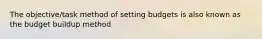 The objective/task method of setting budgets is also known as the budget buildup method